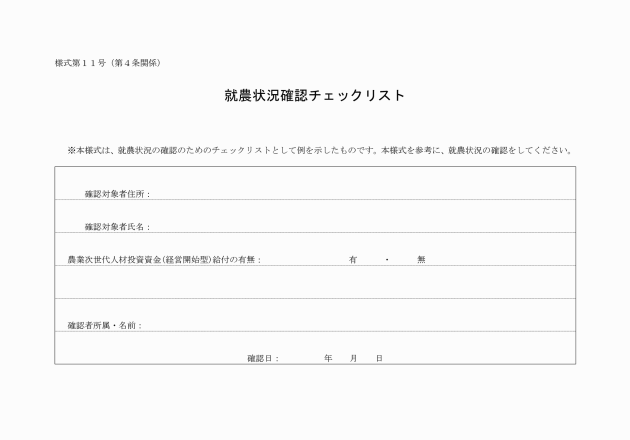 様式第１１号（第４条関係）

就農状況確認チェックリスト

※本様式は、就農状況の確認のためのチェックリストとして例を示したものです。本様式を参考に、就農状況の確認をしてください。

確認対象者住所：

確認対象者氏名：

農業次世代人材投資資金（経営開始型）給付の有無：　有　・　無

確認者所属・名前：

確認日：　年　月　日